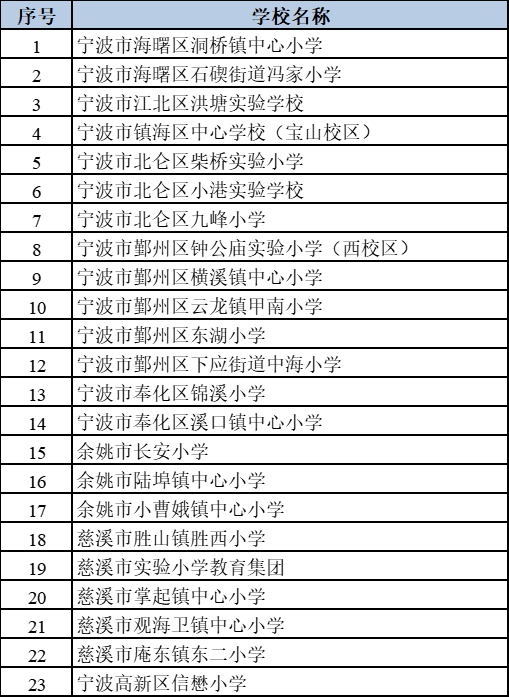 | 序号 | 学校名称 |
|---|---|
| 1 | 宁波市海曙区洞桥镇中心小学 |
| 2 | 宁波市海曙区石碶街道冯家小学 |
| 3 | 宁波市江北区洪塘实验学校 |
| 4 | 宁波市镇海区中心学校（宝山校区） |
| 5 | 宁波市北仑区柴桥实验小学 |
| 6 | 宁波市北仑区小港实验学校 |
| 7 | 宁波市北仑区九峰小学 |
| 8 | 宁波市鄞州区钟公庙实验小学（西校区） |
| 9 | 宁波市鄞州区横溪镇中心小学 |
| 10 | 宁波市鄞州区云龙镇甲南小学 |
| 11 | 宁波市鄞州区东湖小学 |
| 12 | 宁波市鄞州区下应街道中海小学 |
| 13 | 宁波市奉化区锦溪小学 |
| 14 | 宁波市奉化区溪口镇中心小学 |
| 15 | 余姚市长安小学 |
| 16 | 余姚市陆埠镇中心小学 |
| 17 | 余姚市小曹娥镇中心小学 |
| 18 | 慈溪市胜山镇胜西小学 |
| 19 | 慈溪市实验小学教育集团 |
| 20 | 慈溪市掌起镇中心小学 |
| 21 | 慈溪市观海卫镇中心小学 |
| 22 | 慈溪市庵东镇东二小学 |
| 23 | 宁波高新区信懋小学 |